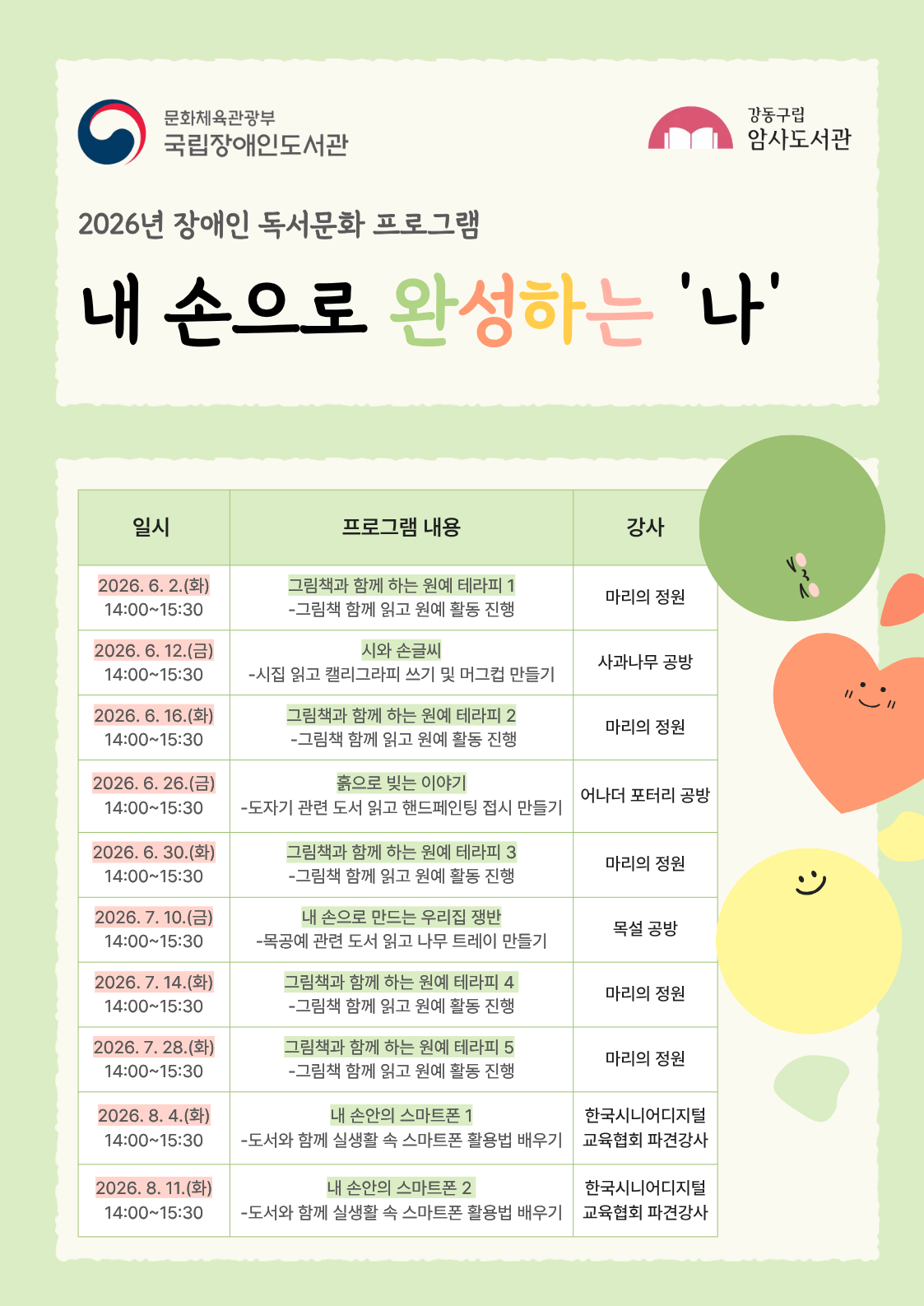 문화체육관광부
국립장애인도서관

강동구립
암사도서관

2026년 장애인 독서문화 프로그램

내 손으로 완성하는 '나'

| 일시 | 프로그램 내용 | 강사 |
|---|---|---|
| 2026. 6. 2.(화) 14:00~15:30 | 그림책과 함께 하는 원예 테라피 1 -그림책 함께 읽고 원예 활동 진행 | 마리의 정원 |
| 2026. 6. 12.(금) 14:00~15:30 | 시와 손글씨 -시집 읽고 캘리그라피 쓰기 및 머그컵 만들기 | 사과나무 공방 |
| 2026. 6. 16.(화) 14:00~15:30 | 그림책과 함께 하는 원예 테라피 2 -그림책 함께 읽고 원예 활동 진행 | 마리의 정원 |
| 2026. 6. 26.(금) 14:00~15:30 | 흙으로 빚는 이야기 -도자기 관련 도서 읽고 핸드페인팅 접시 만들기 | 어나더 포터리 공방 |
| 2026. 6. 30.(화) 14:00~15:30 | 그림책과 함께 하는 원예 테라피 3 -그림책 함께 읽고 원예 활동 진행 | 마리의 정원 |
| 2026. 7. 10.(금) 14:00~15:30 | 내 손으로 만드는 우리집 쟁반 -목공예 관련 도서 읽고 나무 트레이 만들기 | 목설 공방 |
| 2026. 7. 14.(화) 14:00~15:30 | 그림책과 함께 하는 원예 테라피 4 -그림책 함께 읽고 원예 활동 진행 | 마리의 정원 |
| 2026. 7. 28.(화) 14:00~15:30 | 그림책과 함께 하는 원예 테라피 5 -그림책 함께 읽고 원예 활동 진행 | 마리의 정원 |
| 2026. 8. 4.(화) 14:00~15:30 | 내 손안의 스마트폰 1 -도서와 함께 실생활 속 스마트폰 활용법 배우기 | 한국시니어디지털 교육협회 파견강사 |
| 2026. 8. 11.(화) 14:00~15:30 | 내 손안의 스마트폰 2 -도서와 함께 실생활 속 스마트폰 활용법 배우기 | 한국시니어디지털 교육협회 파견강사 |